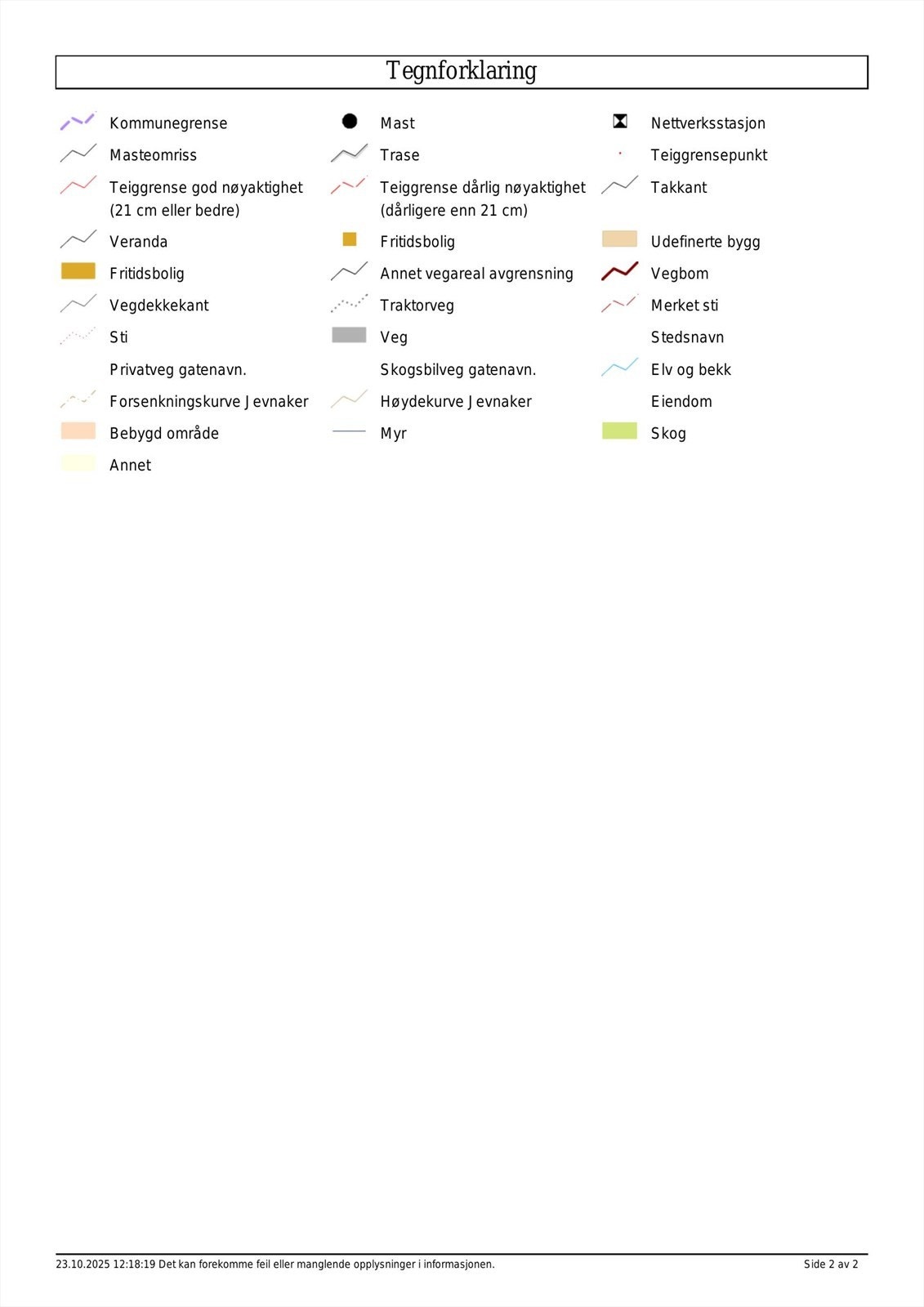 Tegnforklaring

Kommunegrense

Masteomriss

Teiggrense god nøyaktighet (21 cm eller bedre)

Veranda

Fritidsbolig

Vegdekkekant

Sti

Privatveg gatenavn.

Forsenkningskurve Jevnaker

Bebygd område

Annet

Mast

Trase

Teiggrense dårlig nøyaktighet (dårligere enn 21 cm)

Fritidsbolig

Annet vegareal avgrensning

Traktorveg

Veg

Skogsbilveg gatenavn.

Høydekurve Jevnaker

Myr

Nettverksstasjon

Teiggrensepunkt

Takkant

Udefinerte bygg

Vegbom

Merket sti

Stedsnavn

Elv og bekk

Eiendom

Skog

23.10.2025 12:18:19 Det kan forekomme feil eller manglende opplysninger i informasjonen.

Side 2 av 2